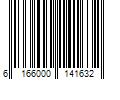 6 166000 141632